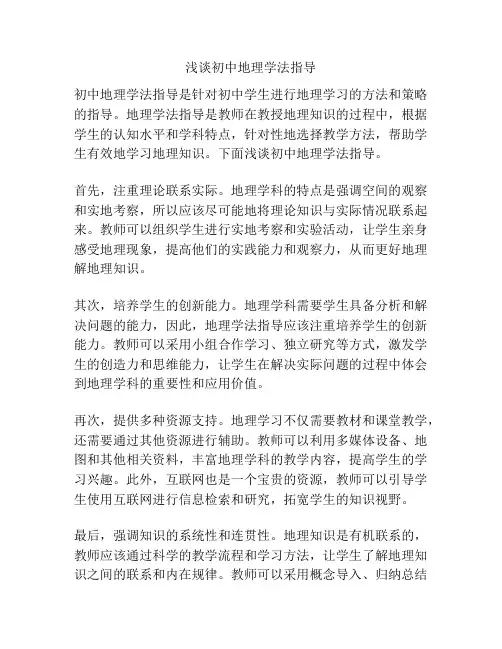 浅谈初中地理学法指导

初中地理学法指导是针对初中学生进行地理学习的方法和策略的指导。地理学法指导是教师在教授地理知识的过程中，根据学生的认知水平和学科特点，针对性地选择教学方法，帮助学生有效地学习地理知识。下面浅谈初中地理学法指导。

首先，注重理论联系实际。地理学科的特点是强调空间的观察和实地考察，所以应该尽可能地将理论知识与实际情况联系起来。教师可以组织学生进行实地考察和实验活动，让学生亲身感受地理现象，提高他们的实践能力和观察力，从而更好地理解地理知识。

其次，培养学生的创新能力。地理学科需要学生具备分析和解决问题的能力，因此，地理学法指导应该注重培养学生的创新能力。教师可以采用小组合作学习、独立研究等方式，激发学生的创造力和思维能力，让学生在解决实际问题的过程中体会到地理学科的重要性和应用价值。

再次，提供多种资源支持。地理学习不仅需要教材和课堂教学，还需要通过其他资源进行辅助。教师可以利用多媒体设备、地图和其他相关资料，丰富地理学科的教学内容，提高学生的学习兴趣。此外，互联网也是一个宝贵的资源，教师可以引导学生使用互联网进行信息检索和研究，拓宽学生的知识视野。

最后，强调知识的系统性和连贯性。地理知识是有机联系的，教师应该通过科学的教学流程和学习方法，让学生了解地理知识之间的联系和内在规律。教师可以采用概念导入、归纳总结